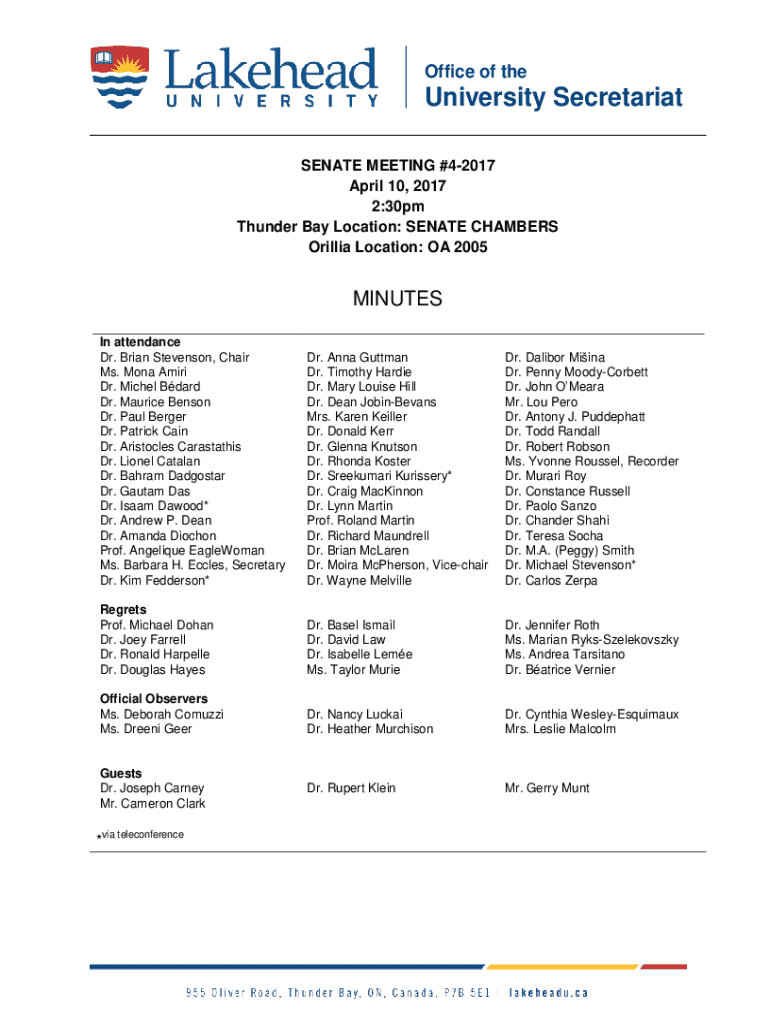 Lakehead
UNIVERSITY

Office of the
University Secretariat

SENATE MEETING #4-2017
April 10, 2017
2:30pm
Thunder Bay Location: SENATE CHAMBERS
Orillia Location: OA 2005

MINUTES

In attendance
Dr. Brian Stevenson, Chair
Ms. Mona Amiri
Dr. Michel Bédard
Dr. Maurice Benson
Dr. Paul Berger
Dr. Patrick Cain
Dr. Aristocles Carastathis
Dr. Lionel Catalan
Dr. Bahram Dadgostar
Dr. Gautam Das
Dr. Isaam Dawood*
Dr. Andrew P. Dean
Dr. Amanda Diochon
Prof. Angelique EagleWoman
Ms. Barbara H. Eccles, Secretary
Dr. Kim Fedderson*

Dr. Anna Guttman
Dr. Timothy Hardie
Dr. Mary Louise Hill
Dr. Dean Jobin-Bevans
Mrs. Karen Keiller
Dr. Donald Kerr
Dr. Glenna Knutson
Dr. Rhonda Koster
Dr. Sreekumari Kurissery*
Dr. Craig MacKinnon
Dr. Lynn Martin
Prof. Roland Martin
Dr. Richard Maundrell
Dr. Brian McLaren
Dr. Moira McPherson, Vice-chair
Dr. Wayne Melville

Dr. Dalibor Mišina
Dr. Penny Moody-Corbett
Dr. John O'Meara
Mr. Lou Pero
Dr. Antony J. Puddephatt
Dr. Todd Randall
Dr. Robert Robson
Ms. Yvonne Roussel, Recorder
Dr. Murari Roy
Dr. Constance Russell
Dr. Paolo Sanzo
Dr. Chander Shahi
Dr. Teresa Socha
Dr. M.A. (Peggy) Smith
Dr. Michael Stevenson*
Dr. Carlos Zerpa

Regrets
Prof. Michael Dohan
Dr. Joey Farrell
Dr. Ronald Harpelle
Dr. Douglas Hayes

Dr. Basel Ismail
Dr. David Law
Dr. Isabelle Lemée
Ms. Taylor Murie

Dr. Jennifer Roth
Ms. Marian Ryks-Szelekovszky
Ms. Andrea Tarsitano
Dr. Béatrice Vernier

Official Observers
Ms. Deborah Comuzzi
Ms. Dreeni Geer

Dr. Nancy Luckai
Dr. Heather Murchison

Dr. Cynthia Wesley-Esquimaux
Mrs. Leslie Malcolm

Guests
Dr. Joseph Carney
Mr. Cameron Clark

Dr. Rupert Klein

Mr. Gerry Munt

*via teleconference

955 Oliver Road, Thunder Bay, ON, Canada, P7B 5E1 | lakeheadu.ca